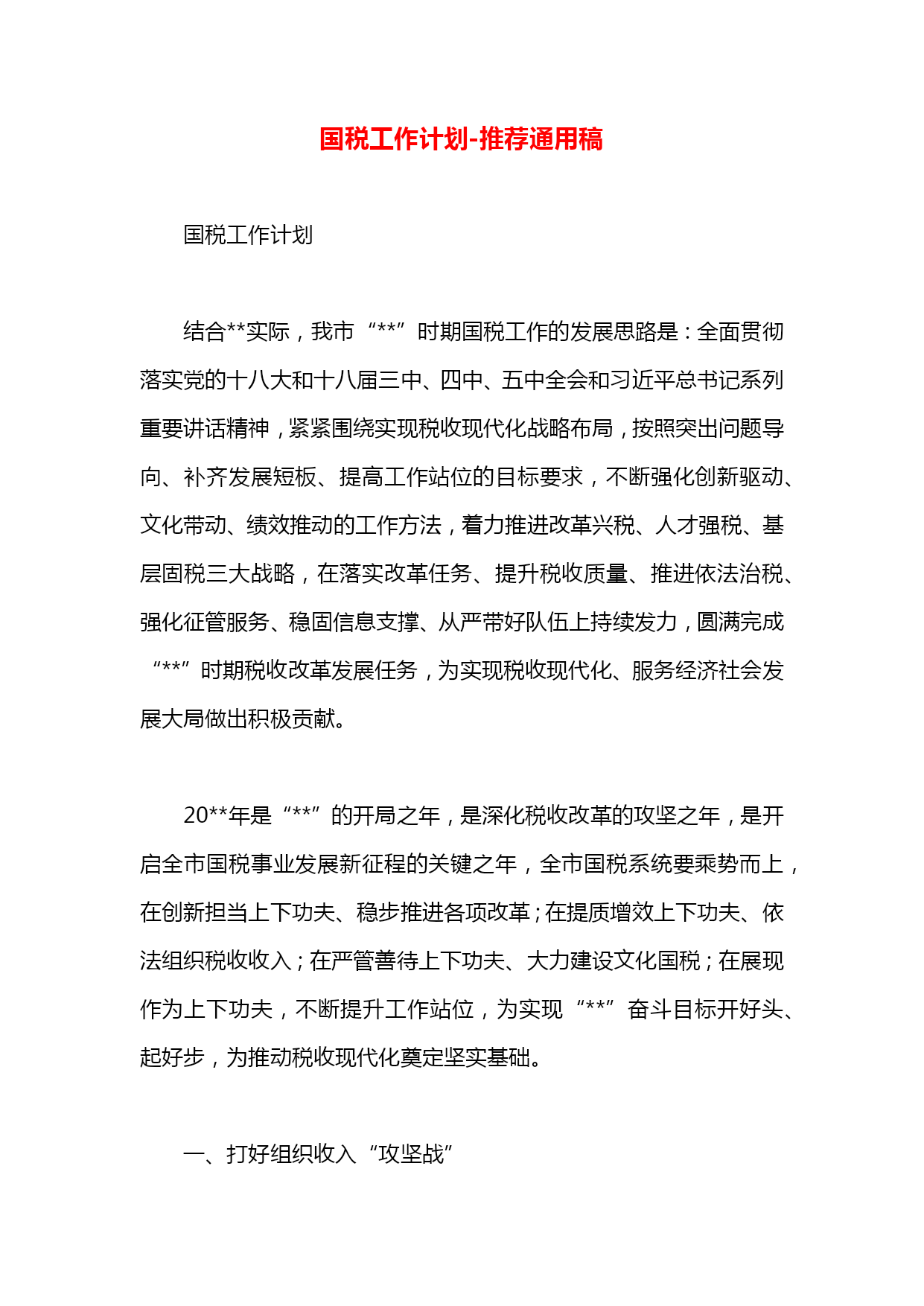 国税工作计划-推荐通用稿

国税工作计划

结合**实际，我市“**”时期国税工作的发展思路是：全面贯彻落实党的十八大和十八届三中、四中、五中全会和习近平总书记系列重要讲话精神，紧紧围绕实现税收现代化战略布局，按照突出问题导向、补齐发展短板、提高工作站位的目标要求，不断强化创新驱动、文化带动、绩效推动的工作方法，着力推进改革兴税、人才强税、基层固税三大战略，在落实改革任务、提升税收质量、推进依法治税、强化征管服务、稳固信息支撑、从严带好队伍上持续发力，圆满完成“**”时期税收改革发展任务，为实现税收现代化、服务经济社会发展大局做出积极贡献。

20**年是“**”的开局之年，是深化税收改革的攻坚之年，是开启全市国税事业发展新征程的关键之年，全市国税系统要乘势而上，在创新担当上下功夫、稳步推进各项改革；在提质增效上下功夫、依法组织税收收入；在严管善待上下功夫、大力建设文化国税；在展现作为上下功夫，不断提升工作站位，为实现“**”奋斗目标开好头、起好步，为推动税收现代化奠定坚实基础。

一、打好组织收入“攻坚战”